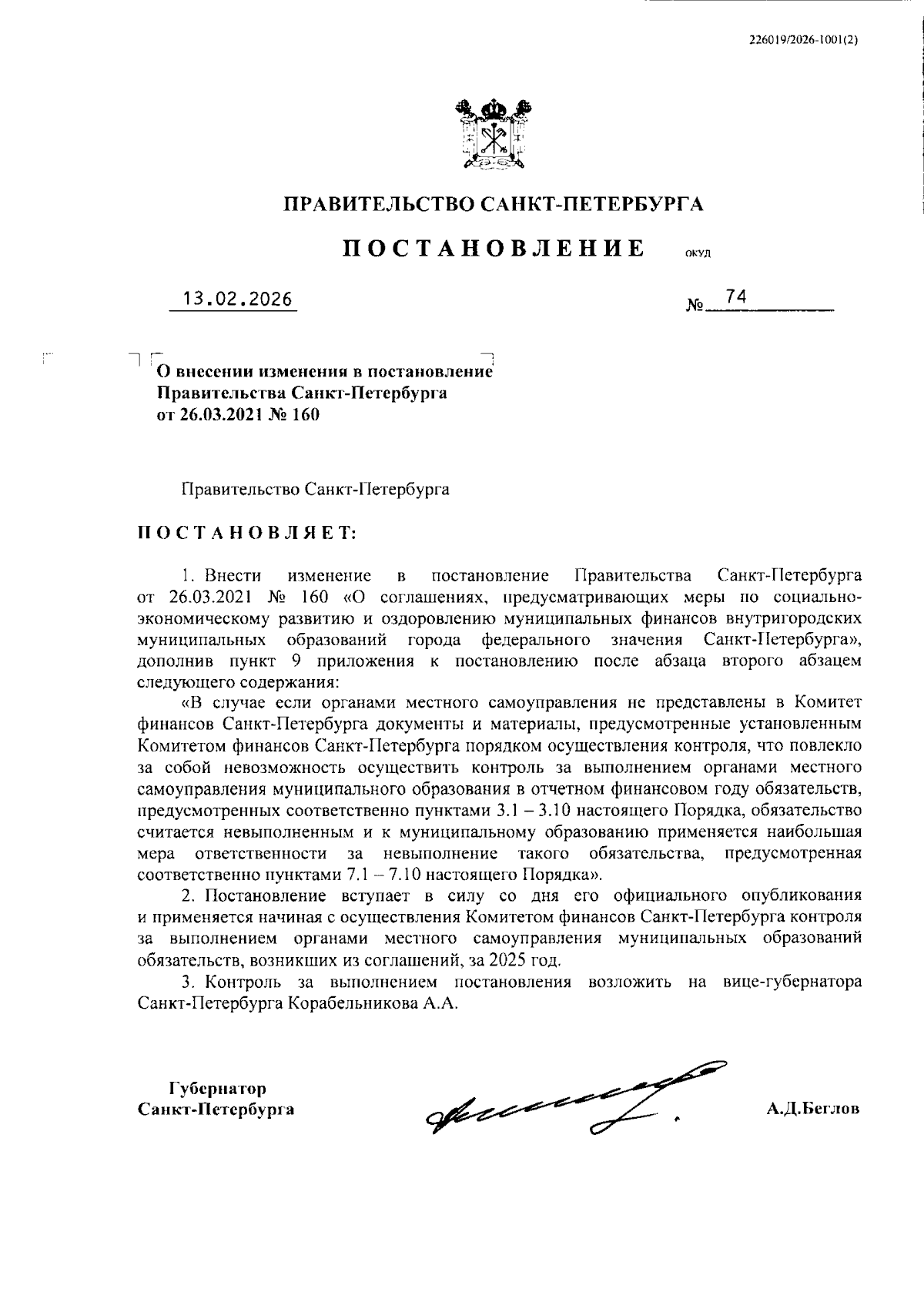 226019/2026-1001(2)

ПРАВИТЕЛЬСТВО САНКТ-ПЕТЕРБУРГА

ПОСТАНОВЛЕНИЕ ОКУД

13.02.2026 № 74

О внесении изменения в постановление Правительства Санкт-Петербурга от 26.03.2021 № 160

Правительство Санкт-Петербурга

ПОСТАНОВЛЯЕТ:

1. Внести изменение в постановление Правительства Санкт-Петербурга от 26.03.2021 № 160 «О соглашениях, предусматривающих меры по социально-экономическому развитию и оздоровлению муниципальных финансов внутригородских муниципальных образований города федерального значения Санкт-Петербурга», дополнив пункт 9 приложения к постановлению после абзаца второго абзацем следующего содержания:

«В случае если органами местного самоуправления не представлены в Комитет финансов Санкт-Петербурга документы и материалы, предусмотренные установленным Комитетом финансов Санкт-Петербурга порядком осуществления контроля, что повлекло за собой невозможность осуществить контроль за выполнением органами местного самоуправления муниципального образования в отчетном финансовом году обязательств, предусмотренных соответственно пунктами 3.1 – 3.10 настоящего Порядка, обязательство считается невыполненным и к муниципальному образованию применяется наибольшая мера ответственности за невыполнение такого обязательства, предусмотренная соответственно пунктами 7.1 – 7.10 настоящего Порядка».

2. Постановление вступает в силу со дня его официального опубликования и применяется начиная с осуществления Комитетом финансов Санкт-Петербурга контроля за выполнением органами местного самоуправления муниципальных образований обязательств, возникших из соглашений, за 2025 год.

3. Контроль за выполнением постановления возложить на вице-губернатора Санкт-Петербурга Корабельникова А.А.

Губернатор Санкт-Петербурга А.Д.Беглов